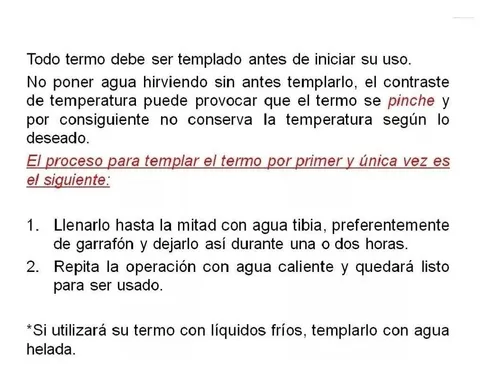 Todo termo debe ser templado antes de iniciar su uso.

No poner agua hirviendo sin antes templarlo, el contraste de temperatura puede provocar que el termo se pinche y por consiguiente no conserva la temperatura según lo deseado.

El proceso para templar el termo por primer y única vez es el siguiente:

1. Llenarlo hasta la mitad con agua tibia, preferentemente de garrafón y dejarlo así durante una o dos horas.
2. Repita la operación con agua caliente y quedará listo para ser usado.

*Si utilizará su termo con líquidos fríos, templarlo con agua helada.